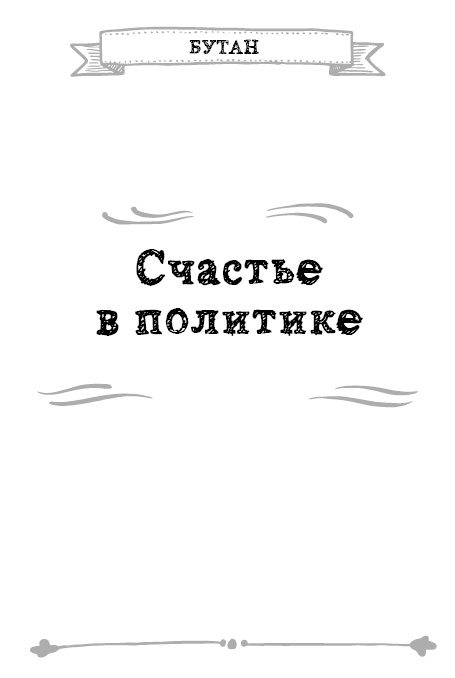 БУТАН

Счастье в политике